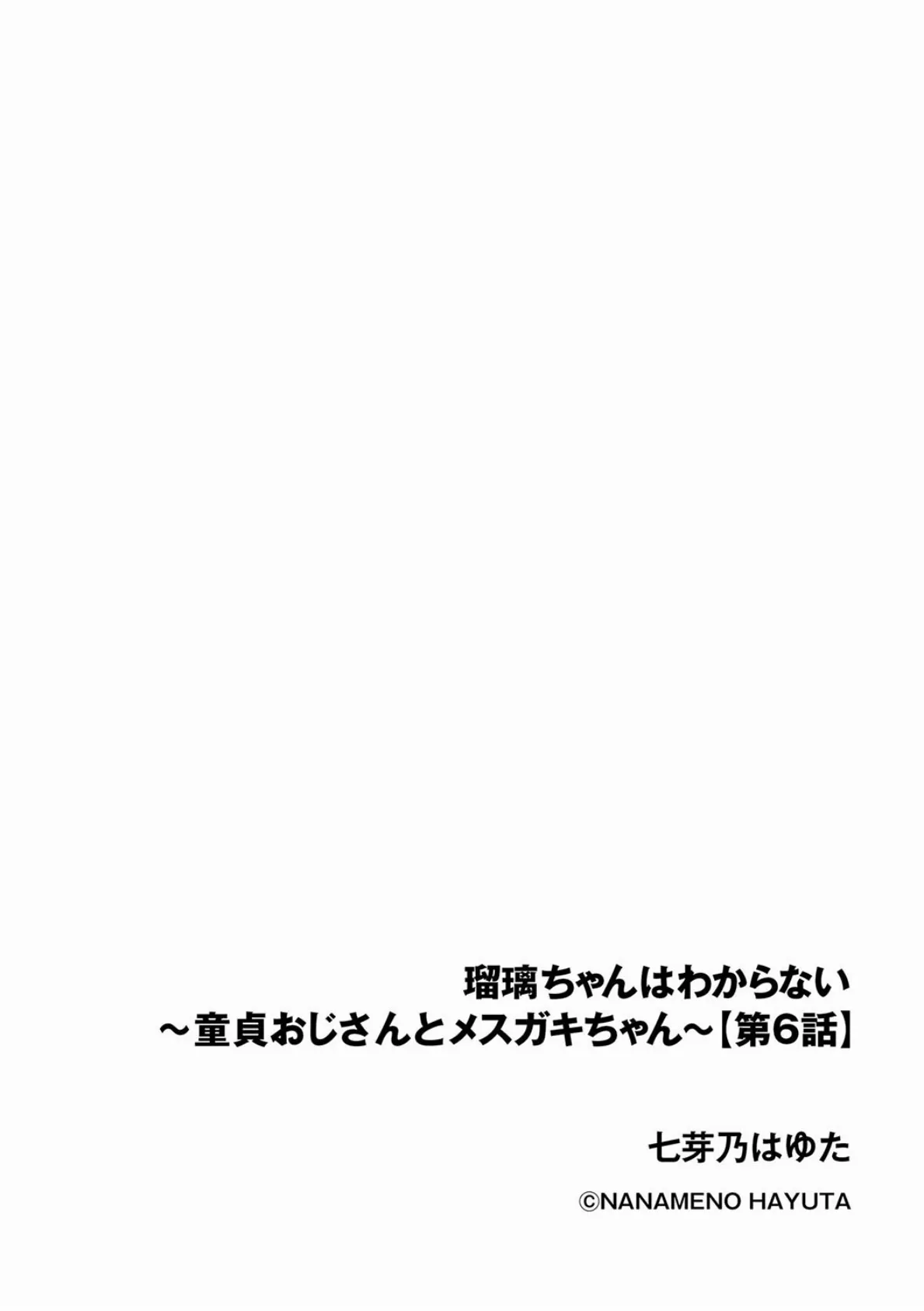 瑠璃ちゃんはわからない
～童貞おじさんとメスガキちゃん～【第6話】

七芽乃はゆた

©NANAMENO HAYUTA